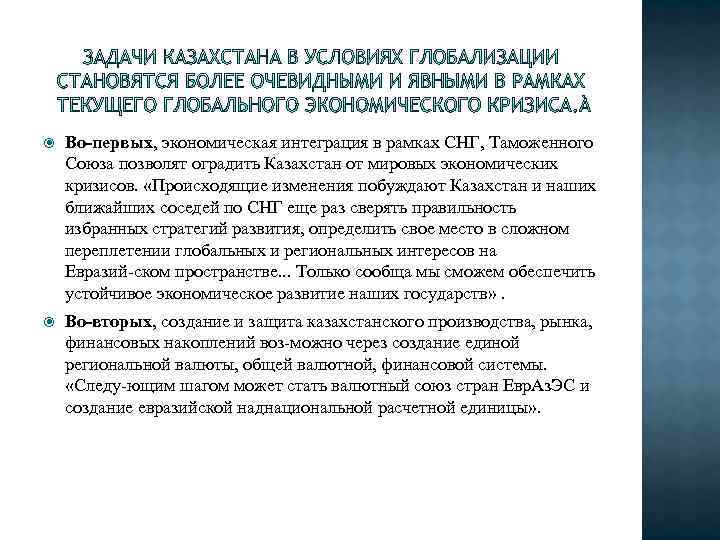 ЗАДАЧИ КАЗАХСТАНА В УСЛОВИЯХ ГЛОБАЛИЗАЦИИ СТАНОВЯТСЯ БОЛЕЕ ОЧЕВИДНЫМИ И ЯВНЫМИ В РАМКАХ ТЕКУЩЕГО ГЛОБАЛЬНОГО ЭКОНОМИЧЕСКОГО КРИЗИСА.À

Во-первых, экономическая интеграция в рамках СНГ, Таможенного Союза позволят оградить Казахстан от мировых экономических кризисов. «Происходящие изменения побуждают Казахстан и наших ближайших соседей по СНГ еще раз сверять правильность избранных стратегий развития, определить свое место в сложном переплетении глобальных и региональных интересов на Евразий-ском пространстве... Только сообща мы сможем обеспечить устойчивое экономическое развитие наших государств» .

Во-вторых, создание и защита казахстанского производства, рынка, финансовых накоплений воз-можно через создание единой региональной валюты, общей валютной, финансовой системы. «Следу-ющим шагом может стать валютный союз стран ЕврАзЭС и создание евразийской наднациональной расчетной единицы».